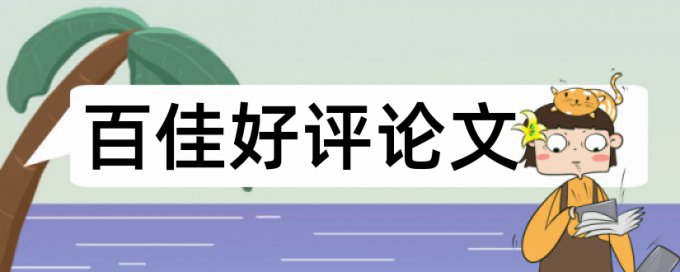 百佳好评论文